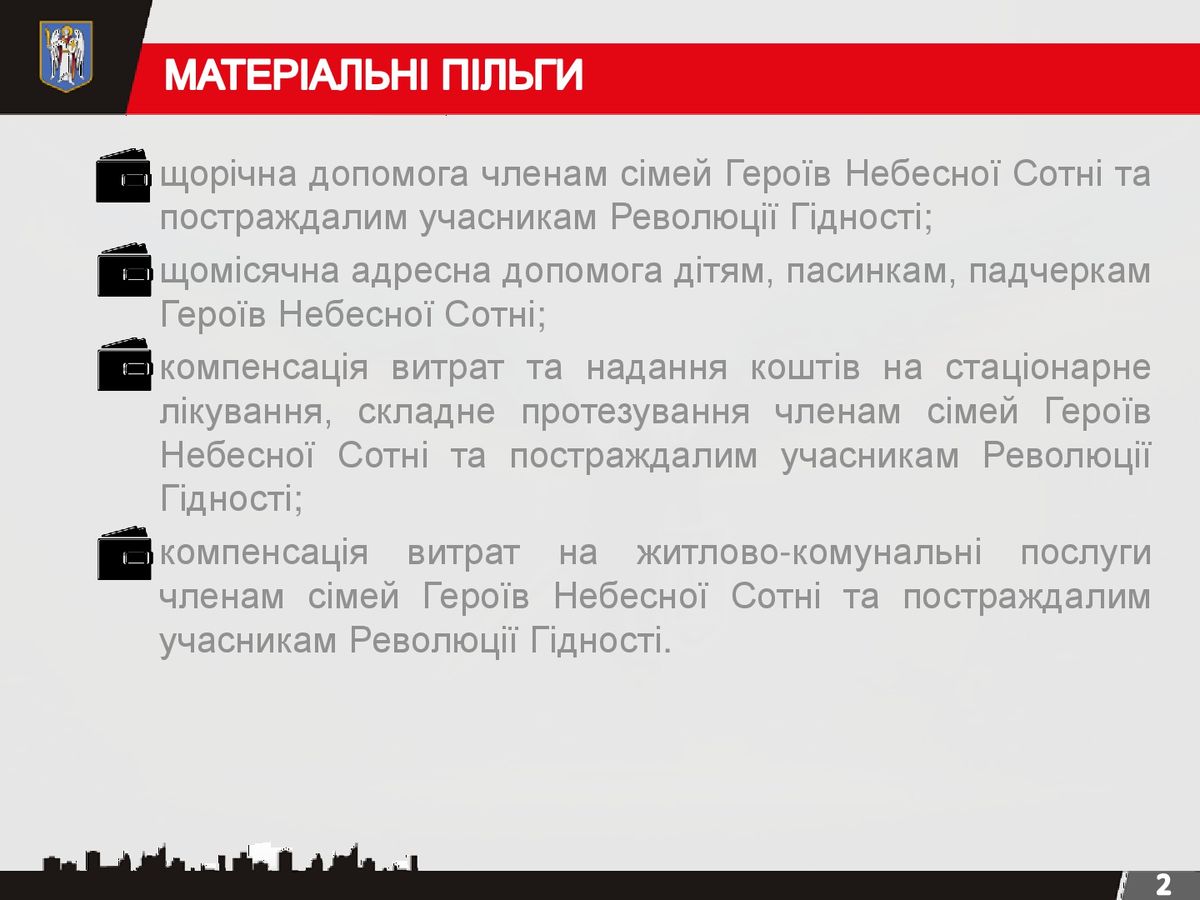 МАТЕРІАЛЬНІ ПІЛЬГИ

щорічна допомога членам сімей Героїв Небесної Сотні та постраждалим учасникам Революції Гідності;

щомісячна адресна допомога дітям, пасинкам, падчеркам Героїв Небесної Сотні;

компенсація витрат та надання коштів на стаціонарне лікування, складне протезування членам сімей Героїв Небесної Сотні та постраждалим учасникам Революції Гідності;

компенсація витрат на житлово-комунальні послуги членам сімей Героїв Небесної Сотні та постраждалим учасникам Революції Гідності.

2